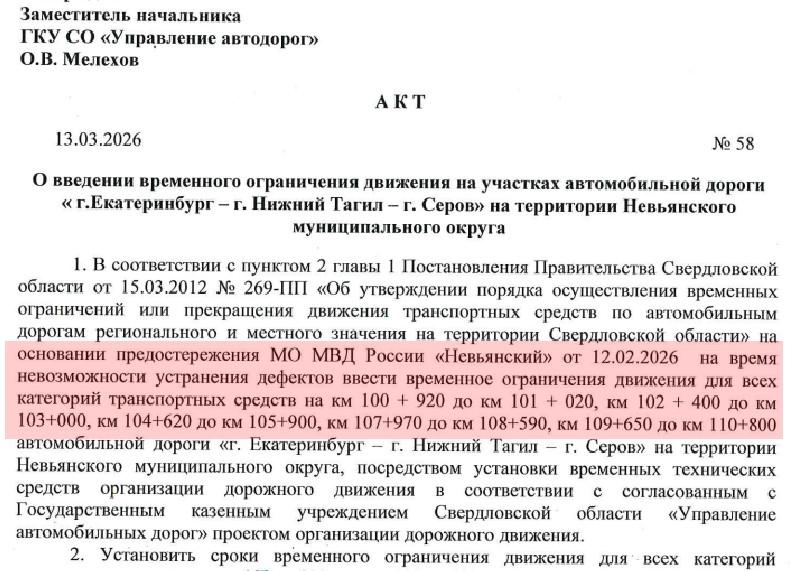 Заместитель начальника
ГКУ СО «Управление автодорог»
О.В. Мелехов

АКТ

13.03.2026 № 58

О введении временного ограничения движения на участках автомобильной дороги « г.Екатеринбург – г. Нижний Тагил – г. Серов» на территории Невьянского муниципального округа

1. В соответствии с пунктом 2 главы 1 Постановления Правительства Свердловской области от 15.03.2012 № 269-ПП «Об утверждении порядка осуществления временных ограничений или прекращения движения транспортных средств по автомобильным дорогам регионального и местного значения на территории Свердловской области» на основании предостережения МО МВД России «Невьянский» от 12.02.2026 на время невозможности устранения дефектов ввести временное ограничения движения для всех категорий транспортных средств на км 100 + 920 до км 101 + 020, км 102 + 400 до км 103+000, км 104+620 до км 105+900, км 107+970 до км 108+590, км 109+650 до км 110+800 автомобильной дороги «г. Екатеринбург – г. Нижний Тагил – г. Серов» на территории Невьянского муниципального округа, посредством установки временных технических средств организации дорожного движения в соответствии с согласованным с Государственным казенным учреждением Свердловской области «Управление автомобильных дорог» проектом организации дорожного движения.

2. Установить сроки временного ограничения движения для всех категорий